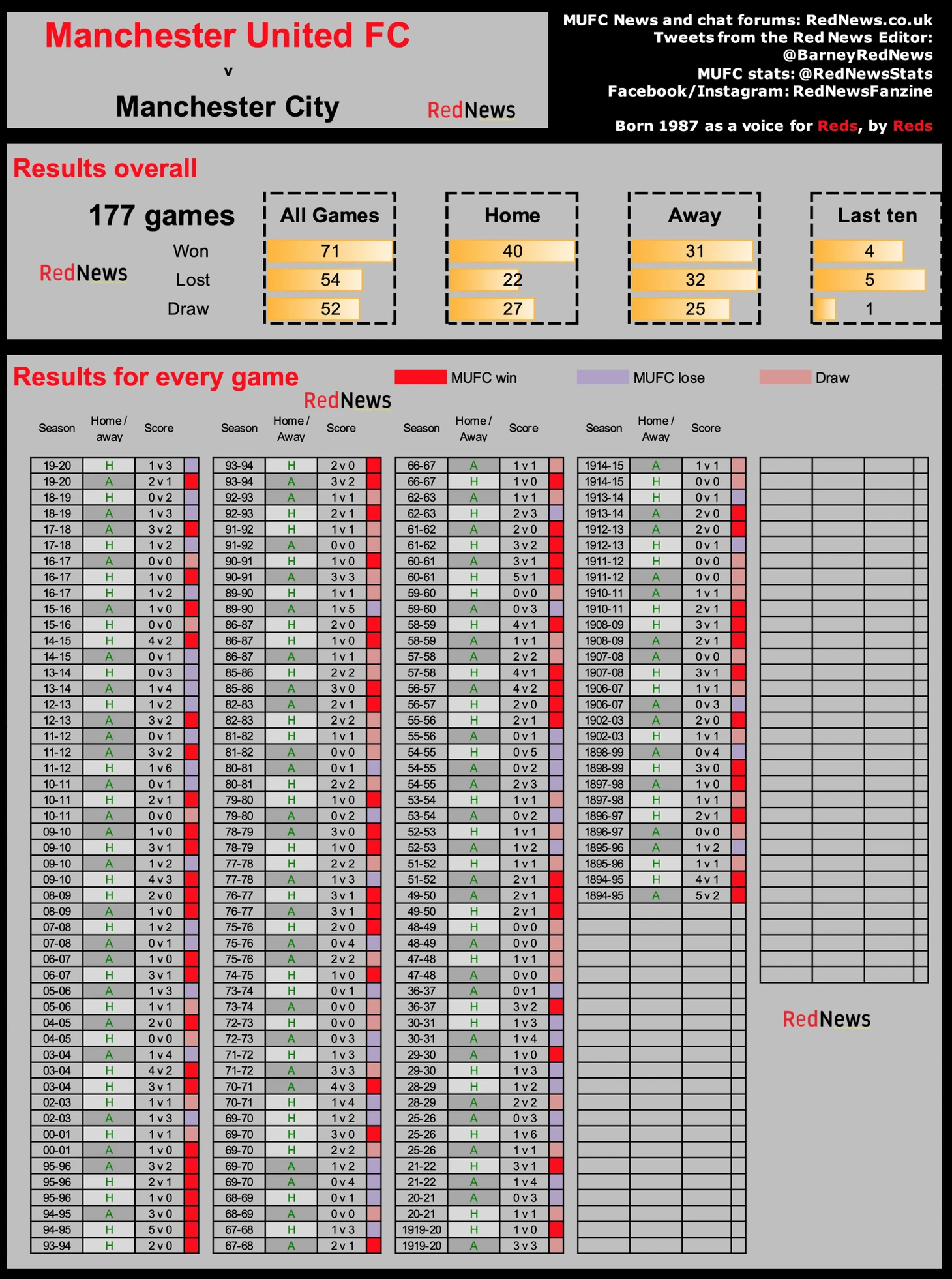 Manchester United FC

v

Manchester City

RedNews

MUFC News and chat forums: RedNews.co.uk
Tweets from the Red News Editor: @BarneyRedNews
MUFC stats: @RedNewsStats
Facebook/Instagram: RedNewsFanzine

Born 1987 as a voice for Reds, by Reds

Results overall

177 games

RedNews

| | All Games | Home | Away | Last ten |
|---|---|---|---|---|
| Won | 71 | 40 | 31 | 4 |
| Lost | 54 | 22 | 32 | 5 |
| Draw | 52 | 27 | 25 | 1 |

Results for every game

MUFC win   MUFC lose   Draw

RedNews

| Season | Home / away | Score |
|---|---|---|
| 19-20 | H | 1 v 3 |
| 19-20 | A | 2 v 1 |
| 18-19 | H | 0 v 2 |
| 18-19 | A | 1 v 3 |
| 17-18 | A | 3 v 2 |
| 17-18 | H | 1 v 2 |
| 16-17 | A | 0 v 0 |
| 16-17 | H | 1 v 0 |
| 16-17 | H | 1 v 2 |
| 15-16 | A | 1 v 0 |
| 15-16 | H | 0 v 0 |
| 14-15 | H | 4 v 2 |
| 14-15 | A | 0 v 1 |
| 13-14 | H | 0 v 3 |
| 13-14 | A | 1 v 4 |
| 12-13 | H | 1 v 2 |
| 12-13 | A | 3 v 2 |
| 11-12 | A | 0 v 1 |
| 11-12 | A | 3 v 2 |
| 11-12 | H | 1 v 6 |
| 10-11 | A | 0 v 1 |
| 10-11 | H | 2 v 1 |
| 10-11 | A | 0 v 0 |
| 09-10 | A | 1 v 0 |
| 09-10 | H | 3 v 1 |
| 09-10 | A | 1 v 2 |
| 09-10 | H | 4 v 3 |
| 08-09 | H | 2 v 0 |
| 08-09 | A | 1 v 0 |
| 07-08 | H | 1 v 2 |
| 07-08 | A | 0 v 1 |
| 06-07 | A | 1 v 0 |
| 06-07 | H | 3 v 1 |
| 05-06 | A | 1 v 3 |
| 05-06 | H | 1 v 1 |
| 04-05 | A | 2 v 0 |
| 04-05 | H | 0 v 0 |
| 03-04 | A | 1 v 4 |
| 03-04 | H | 4 v 2 |
| 03-04 | H | 3 v 1 |
| 02-03 | H | 1 v 1 |
| 02-03 | A | 1 v 3 |
| 00-01 | H | 1 v 1 |
| 00-01 | A | 1 v 0 |
| 95-96 | A | 3 v 2 |
| 95-96 | H | 2 v 1 |
| 95-96 | H | 1 v 0 |
| 94-95 | A | 3 v 0 |
| 94-95 | H | 5 v 0 |
| 93-94 | H | 2 v 0 |

| Season | Home / Away | Score |
|---|---|---|
| 93-94 | H | 2 v 0 |
| 93-94 | A | 3 v 2 |
| 92-93 | A | 1 v 1 |
| 92-93 | H | 2 v 1 |
| 91-92 | H | 1 v 1 |
| 91-92 | A | 0 v 0 |
| 90-91 | H | 1 v 0 |
| 90-91 | A | 3 v 3 |
| 89-90 | H | 1 v 1 |
| 89-90 | A | 1 v 5 |
| 86-87 | H | 2 v 0 |
| 86-87 | H | 1 v 0 |
| 86-87 | A | 1 v 1 |
| 85-86 | H | 2 v 2 |
| 85-86 | A | 3 v 0 |
| 82-83 | A | 2 v 1 |
| 82-83 | H | 2 v 2 |
| 81-82 | H | 1 v 1 |
| 81-82 | A | 0 v 0 |
| 80-81 | A | 0 v 1 |
| 80-81 | H | 2 v 2 |
| 79-80 | H | 1 v 0 |
| 79-80 | A | 0 v 2 |
| 78-79 | A | 3 v 0 |
| 78-79 | H | 1 v 0 |
| 77-78 | H | 2 v 2 |
| 77-78 | A | 1 v 3 |
| 76-77 | H | 3 v 1 |
| 76-77 | A | 3 v 1 |
| 75-76 | H | 2 v 0 |
| 75-76 | A | 0 v 4 |
| 75-76 | A | 2 v 2 |
| 74-75 | H | 1 v 0 |
| 73-74 | H | 0 v 1 |
| 73-74 | A | 0 v 0 |
| 72-73 | H | 0 v 0 |
| 72-73 | A | 0 v 3 |
| 71-72 | H | 1 v 3 |
| 71-72 | A | 3 v 3 |
| 70-71 | A | 4 v 3 |
| 70-71 | H | 1 v 4 |
| 69-70 | H | 1 v 2 |
| 69-70 | H | 3 v 0 |
| 69-70 | H | 2 v 2 |
| 69-70 | A | 1 v 2 |
| 69-70 | A | 0 v 4 |
| 68-69 | H | 0 v 1 |
| 68-69 | A | 0 v 0 |
| 67-68 | H | 1 v 3 |
| 67-68 | A | 2 v 1 |

| Season | Home / Away | Score |
|---|---|---|
| 66-67 | A | 1 v 1 |
| 66-67 | H | 1 v 0 |
| 62-63 | A | 1 v 1 |
| 62-63 | H | 2 v 3 |
| 61-62 | A | 2 v 0 |
| 61-62 | H | 3 v 2 |
| 60-61 | A | 3 v 1 |
| 60-61 | H | 5 v 1 |
| 59-60 | H | 0 v 0 |
| 59-60 | A | 0 v 3 |
| 58-59 | H | 4 v 1 |
| 58-59 | A | 1 v 1 |
| 57-58 | A | 2 v 2 |
| 57-58 | H | 4 v 1 |
| 56-57 | A | 4 v 2 |
| 56-57 | H | 2 v 0 |
| 55-56 | H | 2 v 1 |
| 55-56 | A | 0 v 1 |
| 54-55 | H | 0 v 5 |
| 54-55 | A | 0 v 2 |
| 54-55 | A | 2 v 3 |
| 53-54 | H | 1 v 1 |
| 53-54 | A | 0 v 2 |
| 52-53 | H | 1 v 1 |
| 52-53 | A | 1 v 2 |
| 51-52 | H | 1 v 1 |
| 51-52 | A | 2 v 1 |
| 49-50 | A | 2 v 1 |
| 49-50 | H | 2 v 1 |
| 48-49 | H | 0 v 0 |
| 48-49 | A | 0 v 0 |
| 47-48 | H | 1 v 1 |
| 47-48 | A | 0 v 0 |
| 36-37 | A | 0 v 1 |
| 36-37 | H | 3 v 2 |
| 30-31 | H | 1 v 3 |
| 30-31 | A | 1 v 4 |
| 29-30 | A | 1 v 0 |
| 29-30 | H | 1 v 3 |
| 28-29 | H | 1 v 2 |
| 28-29 | A | 2 v 2 |
| 25-26 | A | 0 v 3 |
| 25-26 | H | 1 v 6 |
| 25-26 | A | 1 v 1 |
| 21-22 | H | 3 v 1 |
| 21-22 | A | 1 v 4 |
| 20-21 | A | 0 v 3 |
| 20-21 | H | 1 v 1 |
| 1919-20 | H | 1 v 0 |
| 1919-20 | A | 3 v 3 |

| Season | Home / Away | Score |
|---|---|---|
| 1914-15 | A | 1 v 1 |
| 1914-15 | H | 0 v 0 |
| 1913-14 | H | 0 v 1 |
| 1913-14 | A | 2 v 0 |
| 1912-13 | A | 2 v 0 |
| 1912-13 | H | 0 v 1 |
| 1911-12 | H | 0 v 0 |
| 1911-12 | A | 0 v 0 |
| 1910-11 | A | 1 v 1 |
| 1910-11 | H | 2 v 1 |
| 1908-09 | H | 3 v 1 |
| 1908-09 | A | 2 v 1 |
| 1907-08 | A | 0 v 0 |
| 1907-08 | H | 3 v 1 |
| 1906-07 | H | 1 v 1 |
| 1906-07 | A | 0 v 3 |
| 1902-03 | A | 2 v 0 |
| 1902-03 | H | 1 v 1 |
| 1898-99 | A | 0 v 4 |
| 1898-99 | H | 3 v 0 |
| 1897-98 | A | 1 v 0 |
| 1897-98 | H | 1 v 1 |
| 1896-97 | H | 2 v 1 |
| 1896-97 | A | 0 v 0 |
| 1895-96 | A | 1 v 2 |
| 1895-96 | H | 1 v 1 |
| 1894-95 | H | 4 v 1 |
| 1894-95 | A | 5 v 2 |

RedNews